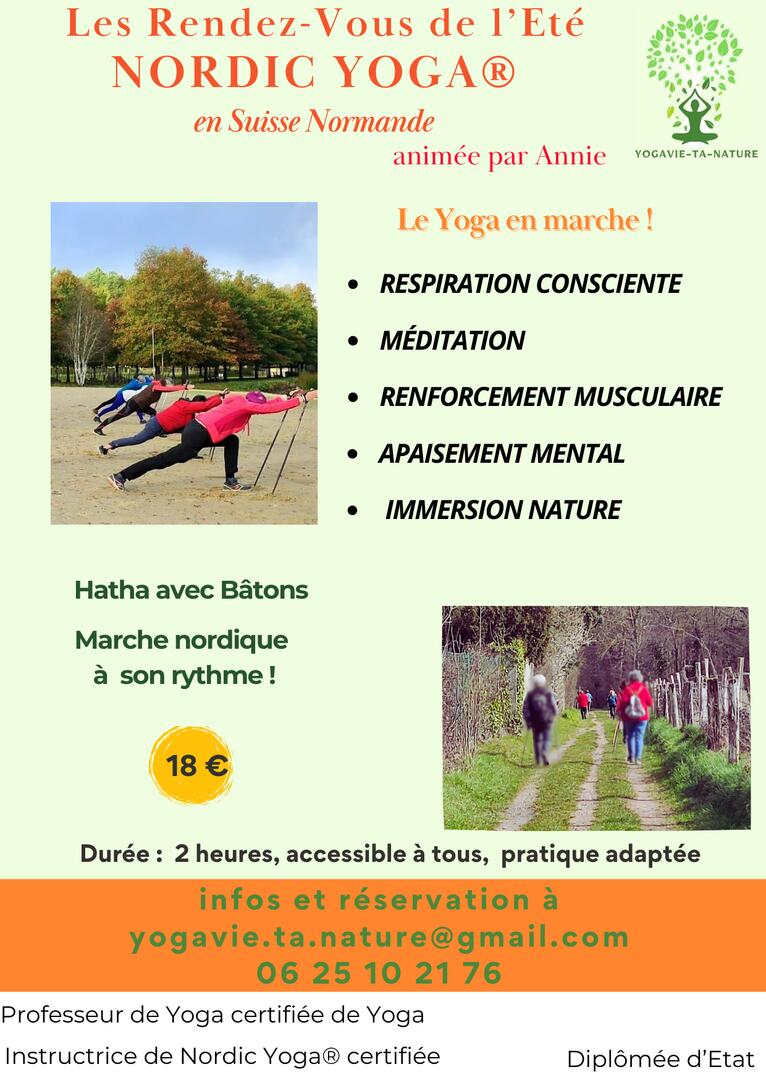 Les Rendez-Vous de l'Eté
NORDIC YOGA®
en Suisse Normande
animée par Annie

YOGAVIE-TA-NATURE

Le Yoga en marche !

- RESPIRATION CONSCIENTE
- MÉDITATION
- RENFORCEMENT MUSCULAIRE
- APAISEMENT MENTAL
- IMMERSION NATURE

Hatha avec Bâtons

Marche nordique à son rythme !

18 €

Durée : 2 heures, accessible à tous, pratique adaptée

infos et réservation à
yogavie.ta.nature@gmail.com
06 25 10 21 76

Professeur de Yoga certifiée de Yoga

Instructrice de Nordic Yoga® certifiée

Diplômée d'Etat